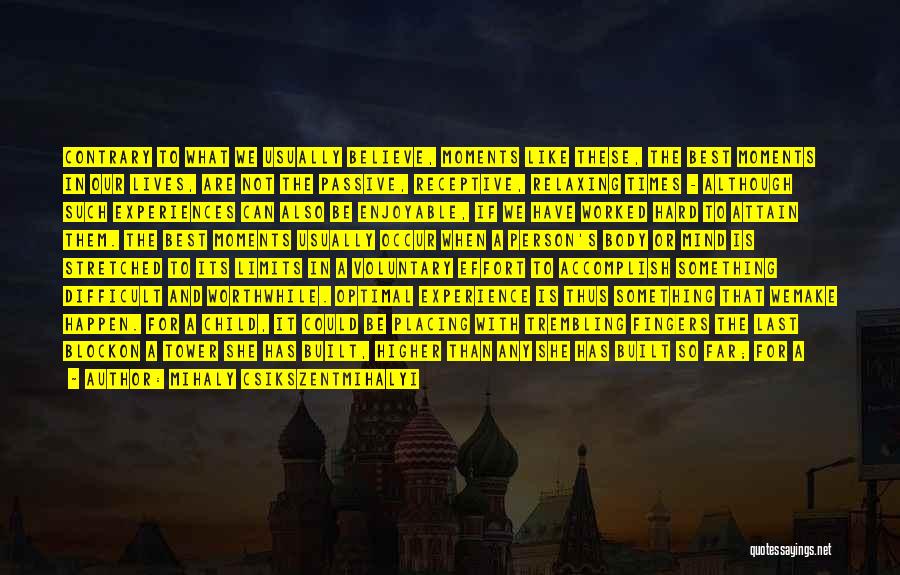 CONTRARY TO WHAT WE USUALLY BELIEVE, MOMENTS LIKE THESE, THE BEST MOMENTS IN OUR LIVES, ARE NOT THE PASSIVE, RECEPTIVE, RELAXING TIMES - ALTHOUGH SUCH EXPERIENCES CAN ALSO BE ENJOYABLE, IF WE HAVE WORKED HARD TO ATTAIN THEM. THE BEST MOMENTS USUALLY OCCUR WHEN A PERSON'S BODY OR MIND IS STRETCHED TO ITS LIMITS IN A VOLUNTARY EFFORT TO ACCOMPLISH SOMETHING DIFFICULT AND WORTHWHILE. OPTIMAL EXPERIENCE IS THUS SOMETHING THAT WEMAKE HAPPEN. FOR A CHILD, IT COULD BE PLACING WITH TREMBLING FINGERS THE LAST BLOCKON A TOWER SHE HAS BUILT, HIGHER THAN ANY SHE HAS BUILT SO FAR; FOR A

- AUTHOR: MIHALY CSIKSZENTMIHALYI

quotessayings.net